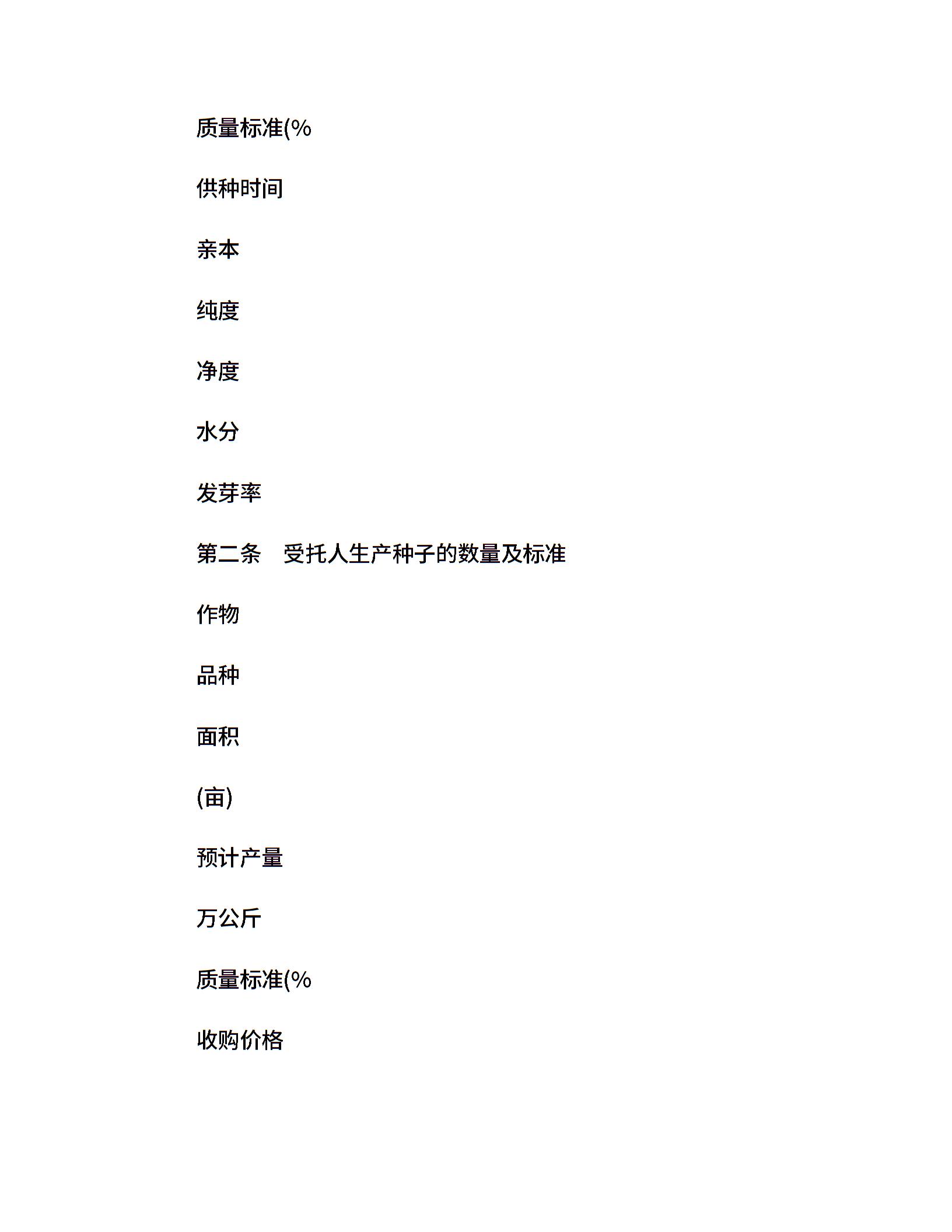 质量标准(%

供种时间

亲本

纯度

净度

水分

发芽率

第二条　受托人生产种子的数量及标准

作物

品种

面积

(亩)

预计产量

万公斤

质量标准(%

收购价格